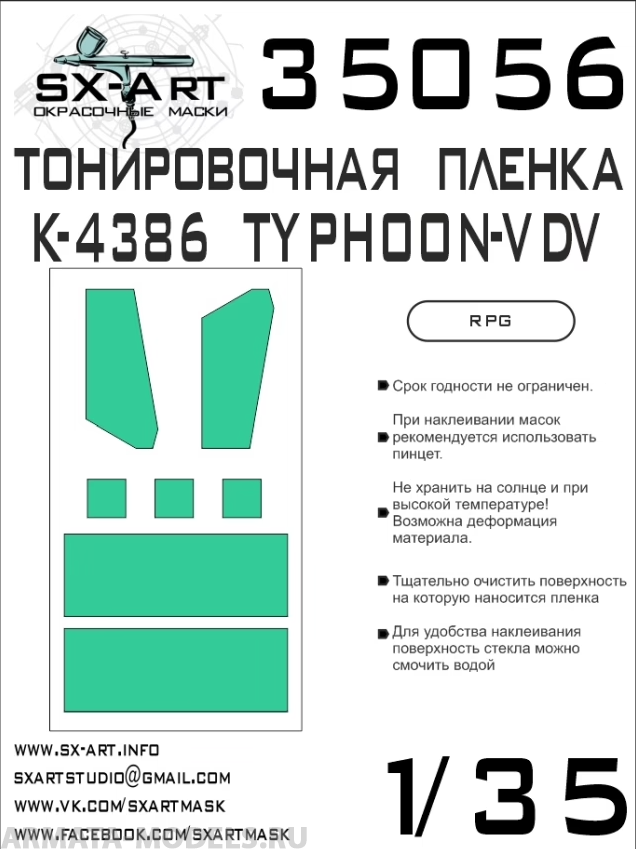 SX-ART
ОКРАСОЧНЫЕ МАСКИ

35056

ТОНИРОВОЧНАЯ ПЛЕНКА
K-4386 TYPHOON-VDV

RPG

Срок годности не ограничен.

При наклеивании масок рекомендуется использовать пинцет.

Не хранить на солнце и при высокой температуре! Возможна деформация материала.

Тщательно очистить поверхность на которую наносится пленка

Для удобства наклеивания поверхность стекла можно смочить водой

WWW.SX-ART.INFO
SXARTSTUDIO@GMAIL.COM
WWW.VK.COM/SXARTMASK
WWW.FACEBOOK.COM/SXARTMASK

1/35

ARMATA-MODELS.RU